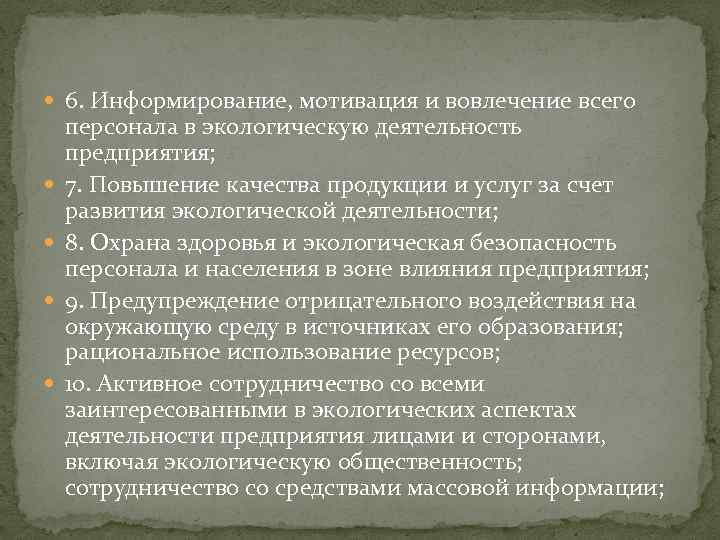 • 6. Информирование, мотивация и вовлечение всего персонала в экологическую деятельность предприятия;
• 7. Повышение качества продукции и услуг за счет развития экологической деятельности;
• 8. Охрана здоровья и экологическая безопасность персонала и населения в зоне влияния предприятия;
• 9. Предупреждение отрицательного воздействия на окружающую среду в источниках его образования; рациональное использование ресурсов;
• 10. Активное сотрудничество со всеми заинтересованными в экологических аспектах деятельности предприятия лицами и сторонами, включая экологическую общественность; сотрудничество со средствами массовой информации;